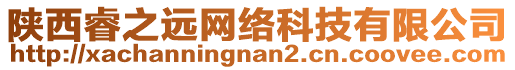 陕西睿之远网络科技有限公司
http://xachanningnan2.cn.coovee.com